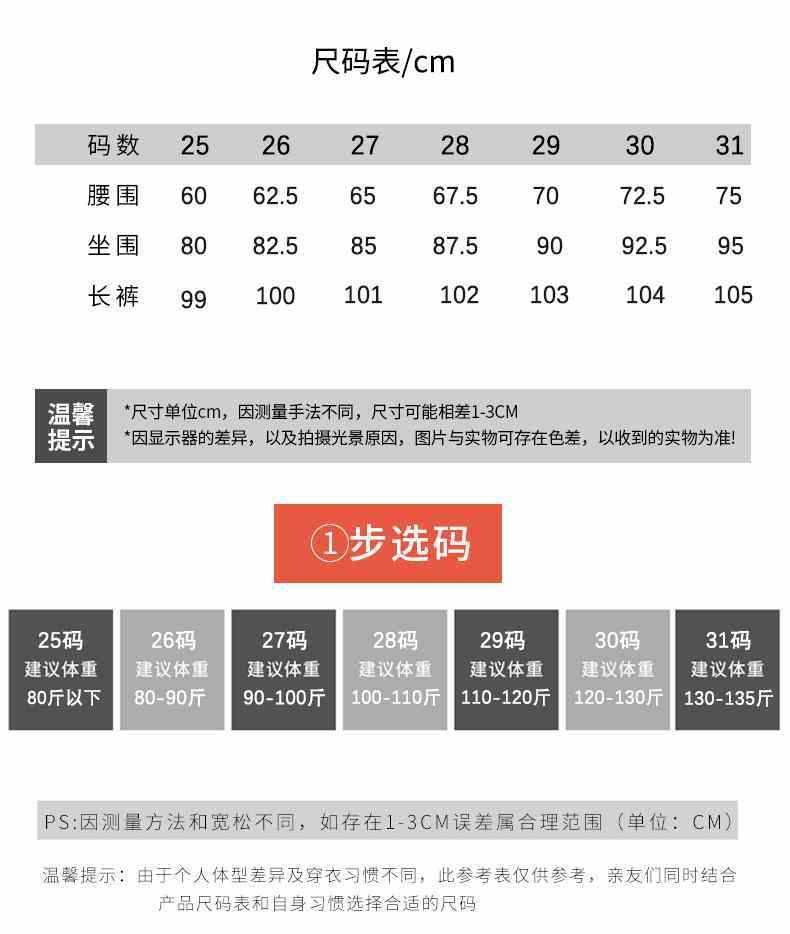 尺码表/cm

| 码数 | 25 | 26 | 27 | 28 | 29 | 30 | 31 |
|---|---|---|---|---|---|---|---|
| 腰围 | 60 | 62.5 | 65 | 67.5 | 70 | 72.5 | 75 |
| 坐围 | 80 | 82.5 | 85 | 87.5 | 90 | 92.5 | 95 |
| 长裤 | 99 | 100 | 101 | 102 | 103 | 104 | 105 |

温馨提示

*尺寸单位cm，因测量手法不同，尺寸可能相差1-3CM
*因显示器的差异，以及拍摄光景原因，图片与实物可存在色差，以收到的实物为准!

①步选码

25码
建议体重
80斤以下

26码
建议体重
80-90斤

27码
建议体重
90-100斤

28码
建议体重
100-110斤

29码
建议体重
110-120斤

30码
建议体重
120-130斤

31码
建议体重
130-135斤

PS:因测量方法和宽松不同，如存在1-3CM误差属合理范围（单位：CM）

温馨提示：由于个人体型差异及穿衣习惯不同，此参考表仅供参考，亲友们同时结合产品尺码表和自身习惯选择合适的尺码